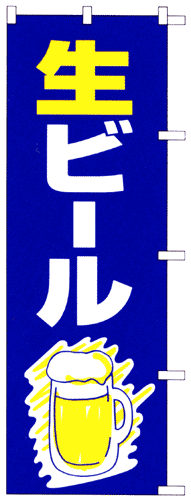 生ビール